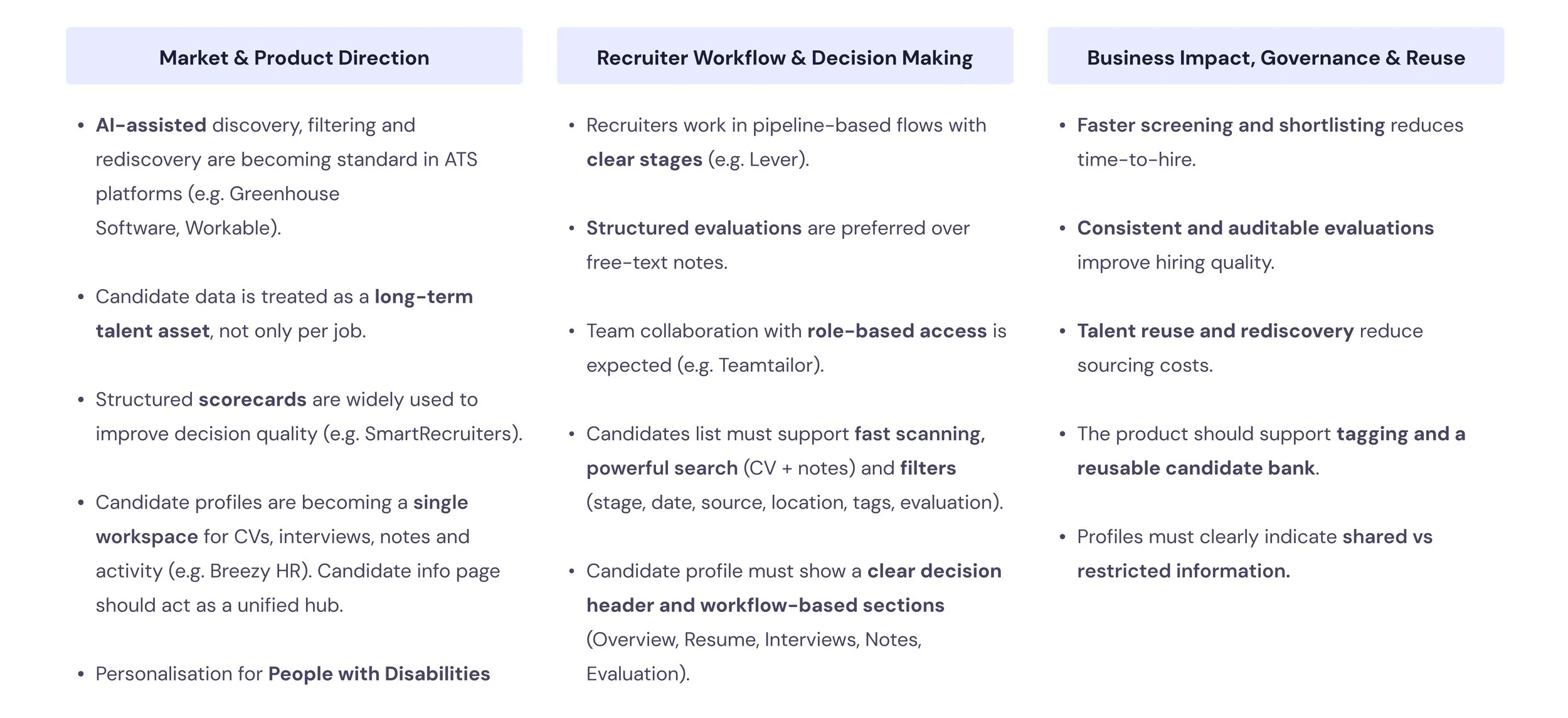 Market & Product Direction

• AI-assisted discovery, filtering and rediscovery are becoming standard in ATS platforms (e.g. Greenhouse Software, Workable).

• Candidate data is treated as a long-term talent asset, not only per job.

• Structured scorecards are widely used to improve decision quality (e.g. SmartRecruiters).

• Candidate profiles are becoming a single workspace for CVs, interviews, notes and activity (e.g. Breezy HR). Candidate info page should act as a unified hub.

• Personalisation for People with Disabilities

Recruiter Workflow & Decision Making

• Recruiters work in pipeline-based flows with clear stages (e.g. Lever).

• Structured evaluations are preferred over free-text notes.

• Team collaboration with role-based access is expected (e.g. Teamtailor).

• Candidates list must support fast scanning, powerful search (CV + notes) and filters (stage, date, source, location, tags, evaluation).

• Candidate profile must show a clear decision header and workflow-based sections (Overview, Resume, Interviews, Notes, Evaluation).

Business Impact, Governance & Reuse

• Faster screening and shortlisting reduces time-to-hire.

• Consistent and auditable evaluations improve hiring quality.

• Talent reuse and rediscovery reduce sourcing costs.

• The product should support tagging and a reusable candidate bank.

• Profiles must clearly indicate shared vs restricted information.